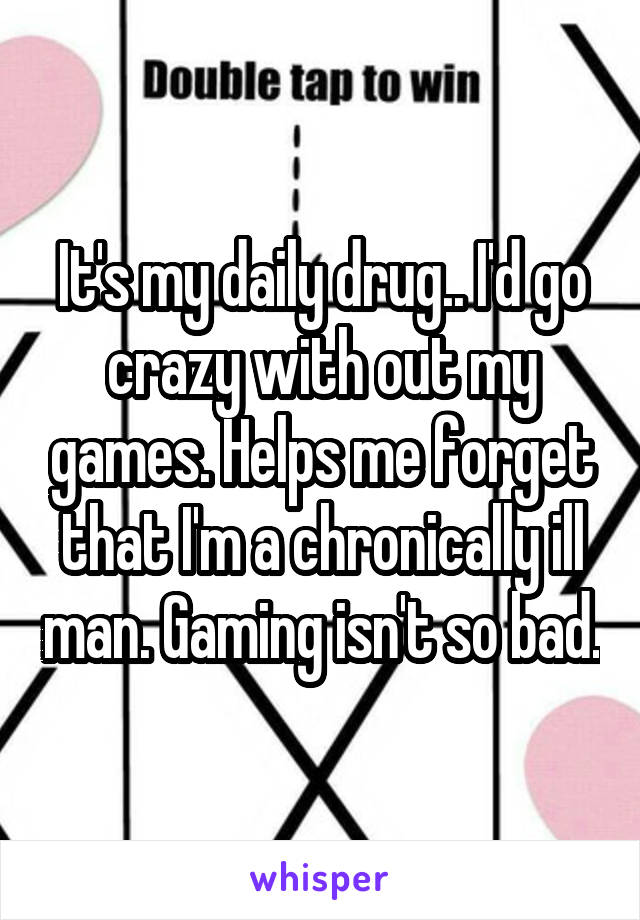 Double tap to win

It's my daily drug.. I'd go crazy with out my games. Helps me forget that I'm a chronically ill man. Gaming isn't so bad.

whisper